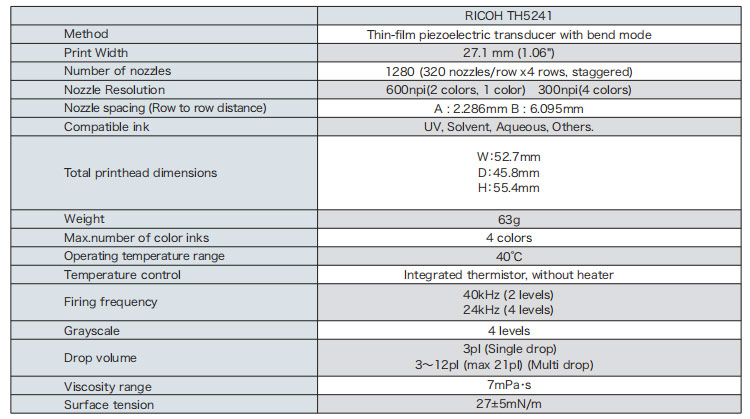 | | RICOH TH5241 |
|---|---|
| Method | Thin-film piezoelectric transducer with bend mode |
| Print Width | 27.1 mm (1.06") |
| Number of nozzles | 1280 (320 nozzles/row x4 rows, staggered) |
| Nozzle Resolution | 600npi(2 colors, 1 color) 300npi(4 colors) |
| Nozzle spacing (Row to row distance) | A : 2.286mm B : 6.095mm |
| Compatible ink | UV, Solvent, Aqueous, Others. |
| Total printhead dimensions | W:52.7mm D:45.8mm H:55.4mm |
| Weight | 63g |
| Max.number of color inks | 4 colors |
| Operating temperature range | 40℃ |
| Temperature control | Integrated thermistor, without heater |
| Firing frequency | 40kHz (2 levels) 24kHz (4 levels) |
| Grayscale | 4 levels |
| Drop volume | 3pl (Single drop) 3～12pl (max 21pl) (Multi drop) |
| Viscosity range | 7mPa·s |
| Surface tension | 27±5mN/m |